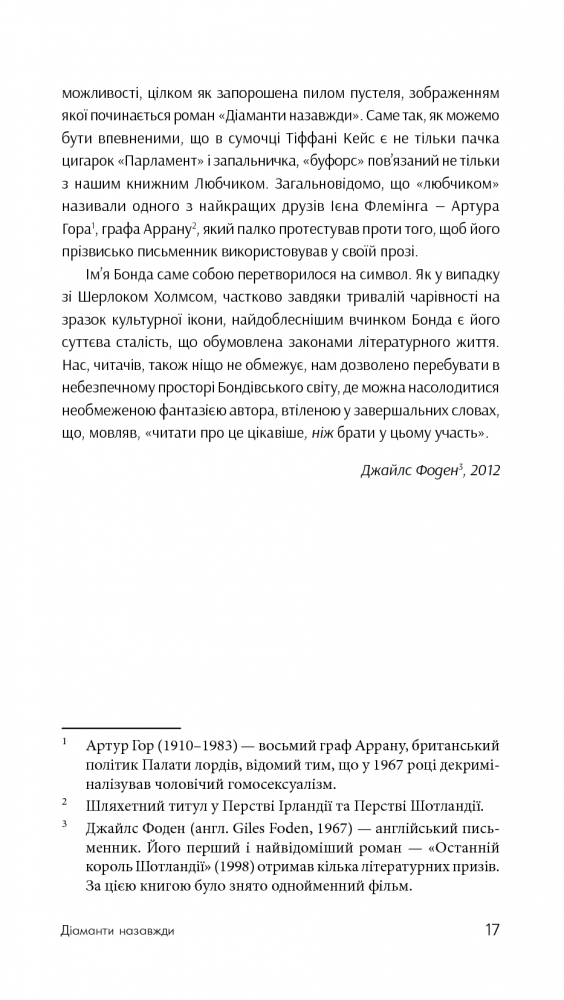 можливості, цілком як запорошена пилом пустеля, зображенням якої починається роман «Діаманти назавжди». Саме так, як можемо бути впевненими, що в сумочці Тіффані Кейс є не тільки пачка цигарок «Парламент» і запальничка, «буфорс» пов'язаний не тільки з нашим книжним Любчиком. Загальновідомо, що «любчиком» називали одного з найкращих друзів Ієна Флемінга – Артура Гора$^1$, графа Аррану$^2$, який палко протестував проти того, щоб його прізвисько письменник використовував у своїй прозі.

Ім'я Бонда саме собою перетворилося на символ. Як у випадку зі Шерлоком Холмсом, частково завдяки тривалій чарівності на зразок культурної ікони, найдоблеснішим вчинком Бонда є його суттєва сталість, що обумовлена законами літературного життя. Нас, читачів, також ніщо не обмежує, нам дозволено перебувати в небезпечному просторі Бондівського світу, де можна насолодитися необмеженою фантазією автора, втіленою у завершальних словах, що, мовляв, «читати про це цікавіше, ніж брати у цьому участь».

Джайлс Фоден$^3$, 2012

$^1$ Артур Гор (1910–1983) — восьмий граф Аррану, британський політик Палати лордів, відомий тим, що у 1967 році декриміналізував чоловічий гомосексуалізм.

$^2$ Шляхетний титул у Перстві Ірландії та Перстві Шотландії.

$^3$ Джайлс Фоден (англ. Giles Foden, 1967) — англійський письменник. Його перший і найвідоміший роман — «Останній король Шотландії» (1998) отримав кілька літературних призів. За цією книгою було знято однойменний фільм.

Діаманти назавжди 17